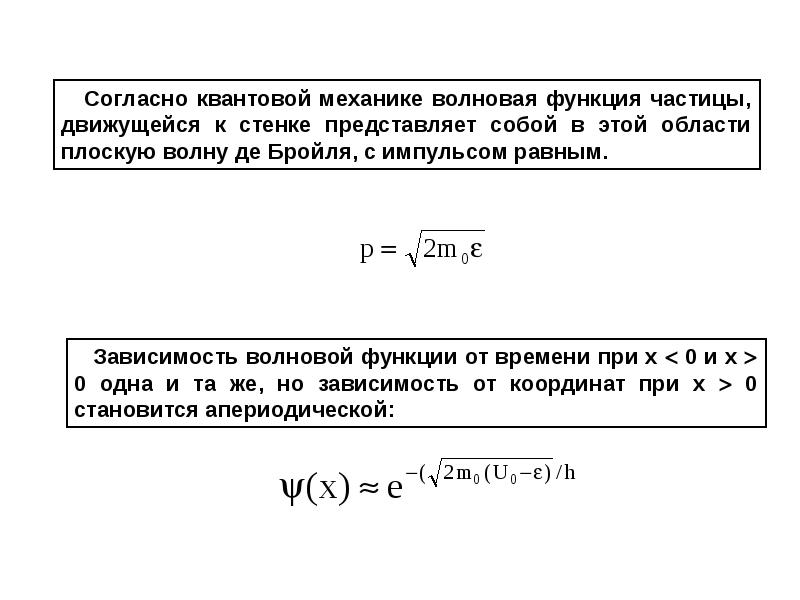 Согласно квантовой механике волновая функция частицы, движущейся к стенке представляет собой в этой области плоскую волну де Бройля, с импульсом равным.

$p = \sqrt{2m_0\varepsilon}$

Зависимость волновой функции от времени при x < 0 и x > 0 одна и та же, но зависимость от координат при x > 0 становится апериодической:

$\psi(x) \approx e^{-(\sqrt{2m_0(U_0-\varepsilon)}/h}$